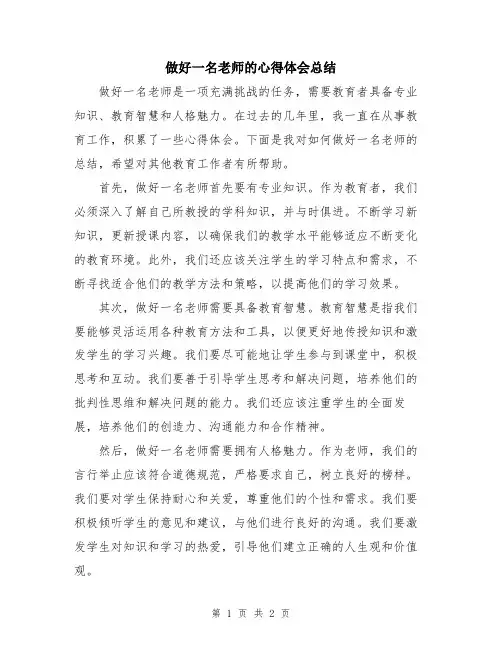 做好一名老师的心得体会总结

做好一名老师是一项充满挑战的任务，需要教育者具备专业知识、教育智慧和人格魅力。在过去的几年里，我一直在从事教育工作，积累了一些心得体会。下面是我对如何做好一名老师的总结，希望对其他教育工作者有所帮助。

首先，做好一名老师首先要有专业知识。作为教育者，我们必须深入了解自己所教授的学科知识，并与时俱进。不断学习新知识，更新授课内容，以确保我们的教学水平能够适应不断变化的教育环境。此外，我们还应该关注学生的学习特点和需求，不断寻找适合他们的教学方法和策略，以提高他们的学习效果。

其次，做好一名老师需要具备教育智慧。教育智慧是指我们要能够灵活运用各种教育方法和工具，以便更好地传授知识和激发学生的学习兴趣。我们要尽可能地让学生参与到课堂中，积极思考和互动。我们要善于引导学生思考和解决问题，培养他们的批判性思维和解决问题的能力。我们还应该注重学生的全面发展，培养他们的创造力、沟通能力和合作精神。

然后，做好一名老师需要拥有人格魅力。作为老师，我们的言行举止应该符合道德规范，严格要求自己，树立良好的榜样。我们要对学生保持耐心和关爱，尊重他们的个性和需求。我们要积极倾听学生的意见和建议，与他们进行良好的沟通。我们要激发学生对知识和学习的热爱，引导他们建立正确的人生观和价值观。

第 1 页 共 2 页